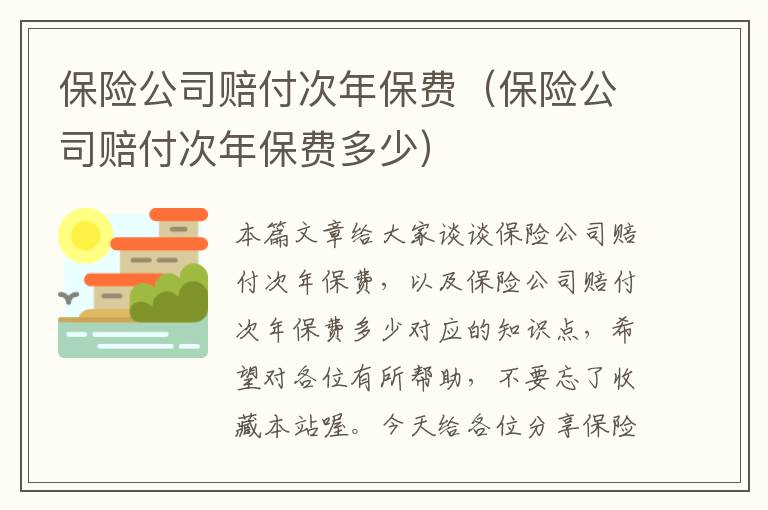 保险公司赔付次年保费（保险公司赔付次年保费多少）

本篇文章给大家谈谈保险公司赔付次年保费，以及保险公司赔付次年保费多少对应的知识点，希望对各位有所帮助，不要忘了收藏本站喔。今天给各位分享保险